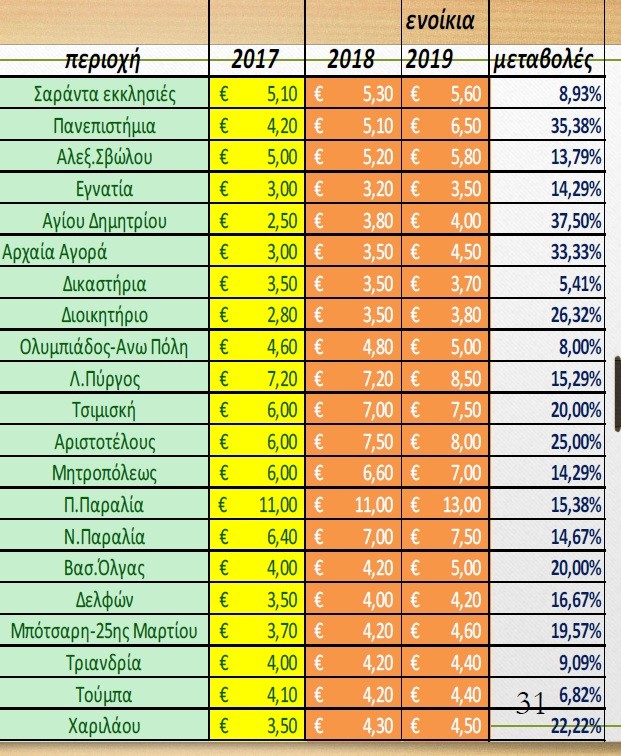 | | | | ενοίκια | |
|---|---|---|---|---|
| περιοχή | 2017 | 2018 | 2019 | μεταβολές |
| Σαράντα εκκλησιές | € 5,10 | € 5,30 | € 5,60 | 8,93% |
| Πανεπιστήμια | € 4,20 | € 5,10 | € 6,50 | 35,38% |
| Αλεξ.Σβώλου | € 5,00 | € 5,20 | € 5,80 | 13,79% |
| Εγνατία | € 3,00 | € 3,20 | € 3,50 | 14,29% |
| Αγίου Δημητρίου | € 2,50 | € 3,80 | € 4,00 | 37,50% |
| Αρχαία Αγορά | € 3,00 | € 3,50 | € 4,50 | 33,33% |
| Δικαστήρια | € 3,50 | € 3,50 | € 3,70 | 5,41% |
| Διοικητήριο | € 2,80 | € 3,50 | € 3,80 | 26,32% |
| Ολυμπιάδος-Ανω Πόλη | € 4,60 | € 4,80 | € 5,00 | 8,00% |
| Λ.Πύργος | € 7,20 | € 7,20 | € 8,50 | 15,29% |
| Τσιμισκή | € 6,00 | € 7,00 | € 7,50 | 20,00% |
| Αριστοτέλους | € 6,00 | € 7,50 | € 8,00 | 25,00% |
| Μητροπόλεως | € 6,00 | € 6,60 | € 7,00 | 14,29% |
| Π.Παραλία | € 11,00 | € 11,00 | € 13,00 | 15,38% |
| Ν.Παραλία | € 6,40 | € 7,00 | € 7,50 | 14,67% |
| Βασ.Όλγας | € 4,00 | € 4,20 | € 5,00 | 20,00% |
| Δελφών | € 3,50 | € 4,00 | € 4,20 | 16,67% |
| Μπότσαρη-25ης Μαρτίου | € 3,70 | € 4,20 | € 4,60 | 19,57% |
| Τριανδρία | € 4,00 | € 4,20 | € 4,40 | 9,09% |
| Τούμπα | € 4,10 | € 4,20 | € 4,40 | 6,82% |
| Χαριλάου | € 3,50 | € 4,30 | € 4,50 | 22,22% |

31